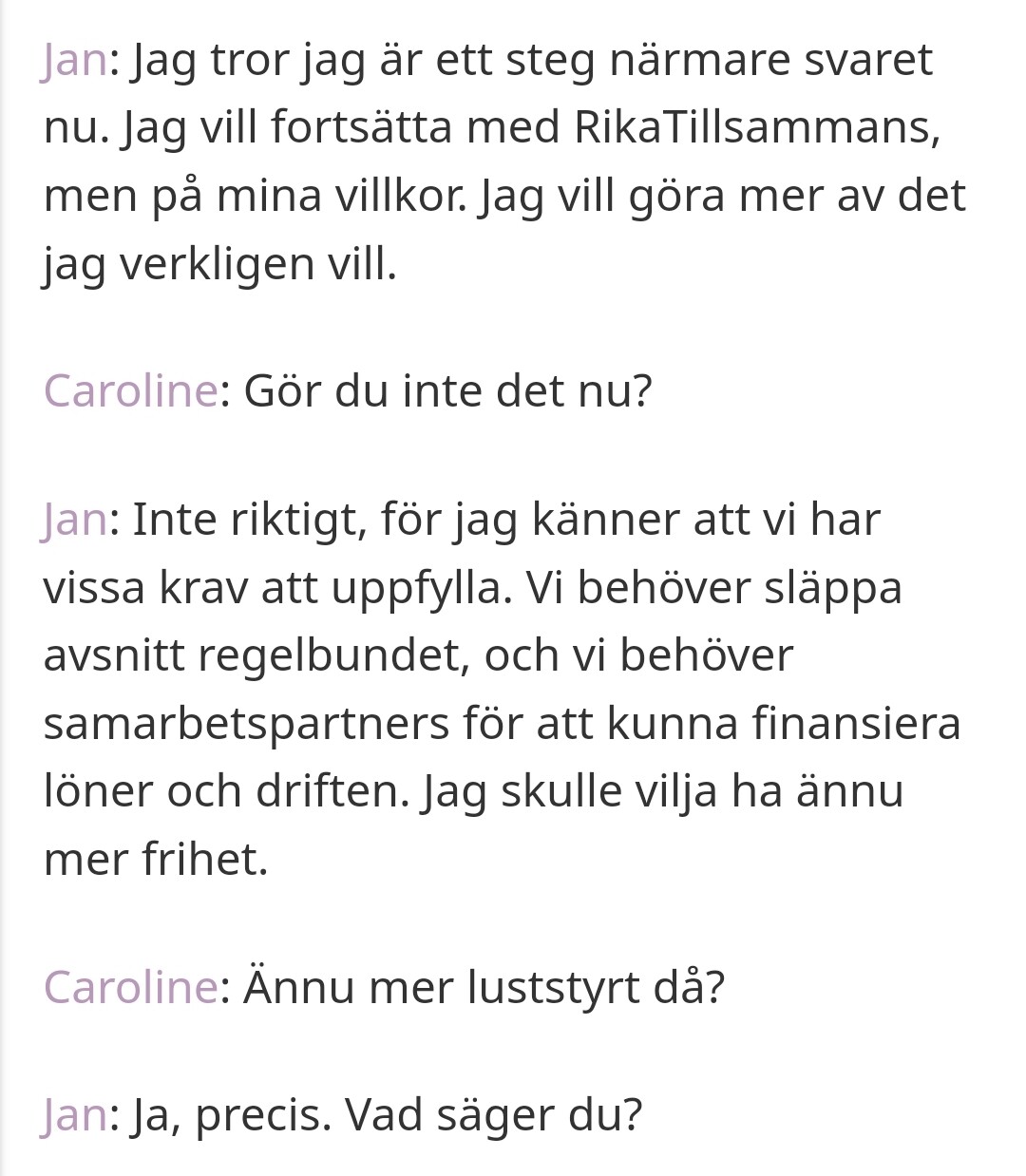 Jan: Jag tror jag är ett steg närmare svaret nu. Jag vill fortsätta med RikaTillsammans, men på mina villkor. Jag vill göra mer av det jag verkligen vill.

Caroline: Gör du inte det nu?

Jan: Inte riktigt, för jag känner att vi har vissa krav att uppfylla. Vi behöver släppa avsnitt regelbundet, och vi behöver samarbetspartners för att kunna finansiera löner och driften. Jag skulle vilja ha ännu mer frihet.

Caroline: Ännu mer luststyrt då?

Jan: Ja, precis. Vad säger du?